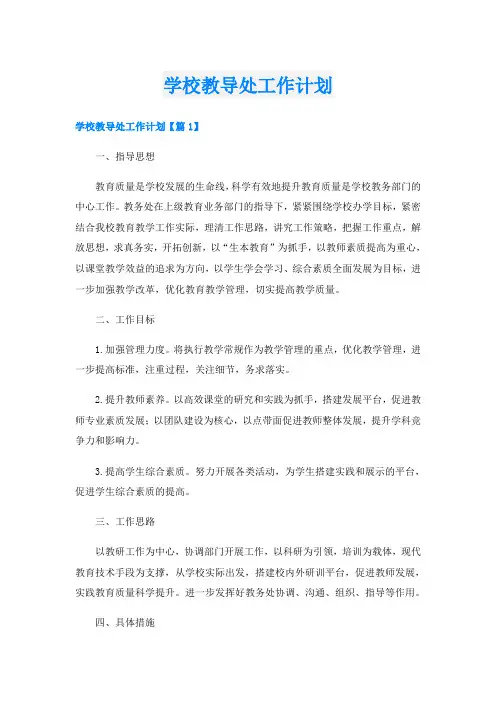 学校教导处工作计划

学校教导处工作计划【篇1】

一、指导思想

教育质量是学校发展的生命线，科学有效地提升教育质量是学校教务部门的中心工作。教务处在上级教育业务部门的指导下，紧紧围绕学校办学目标，紧密结合我校教育教学工作实际，理清工作思路，讲究工作策略，把握工作重点，解放思想，求真务实，开拓创新，以“生本教育”为抓手，以教师素质提高为重心，以课堂教学效益的追求为方向，以学生学会学习、综合素质全面发展为目标，进一步加强教学改革，优化教育教学管理，切实提高教学质量。

二、工作目标

1.加强管理力度。将执行教学常规作为教学管理的重点，优化教学管理，进一步提高标准，注重过程，关注细节，务求落实。

2.提升教师素养。以高效课堂的研究和实践为抓手，搭建发展平台，促进教师专业素质发展；以团队建设为核心，以点带面促进教师整体发展，提升学科竞争力和影响力。

3.提高学生综合素质。努力开展各类活动，为学生搭建实践和展示的平台，促进学生综合素质的提高。

三、工作思路

以教研工作为中心，协调部门开展工作，以科研为引领，培训为载体，现代教育技术手段为支撑，从学校实际出发，搭建校内外研训平台，促进教师发展，实践教育质量科学提升。进一步发挥好教务处协调、沟通、组织、指导等作用。

四、具体措施